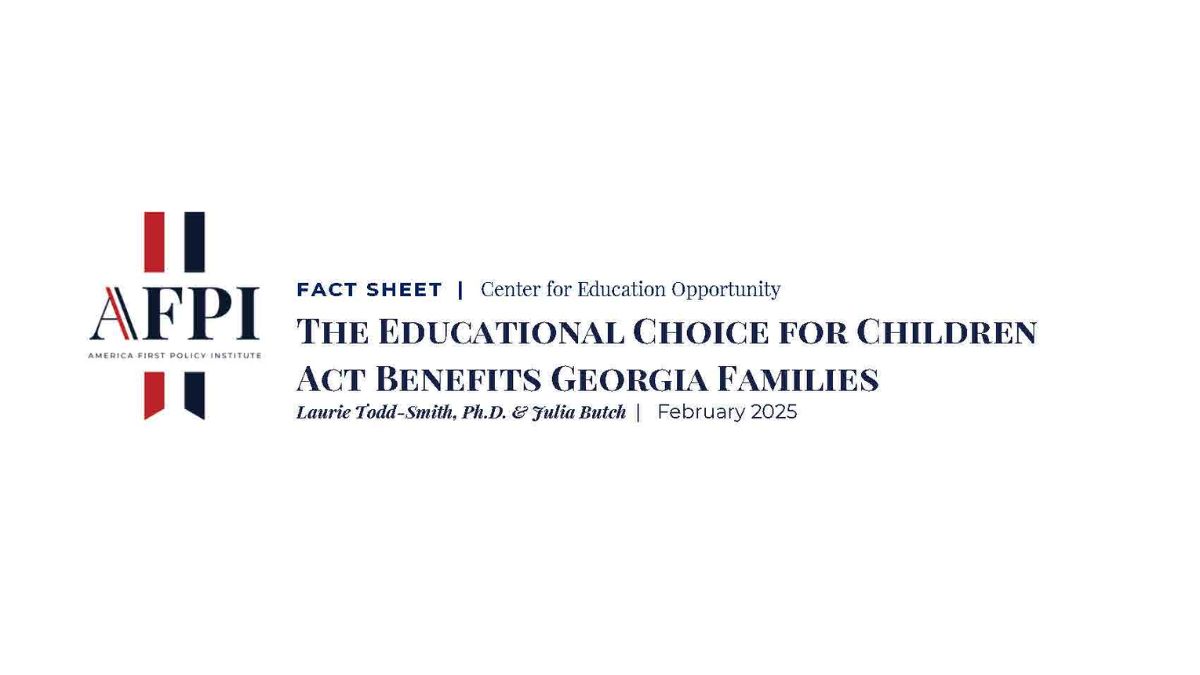 AFPI
AMERICA FIRST POLICY INSTITUTE

FACT SHEET | Center for Education Opportunity

THE EDUCATIONAL CHOICE FOR CHILDREN ACT BENEFITS GEORGIA FAMILIES

Laurie Todd-Smith, Ph.D. & Julia Butch | February 2025